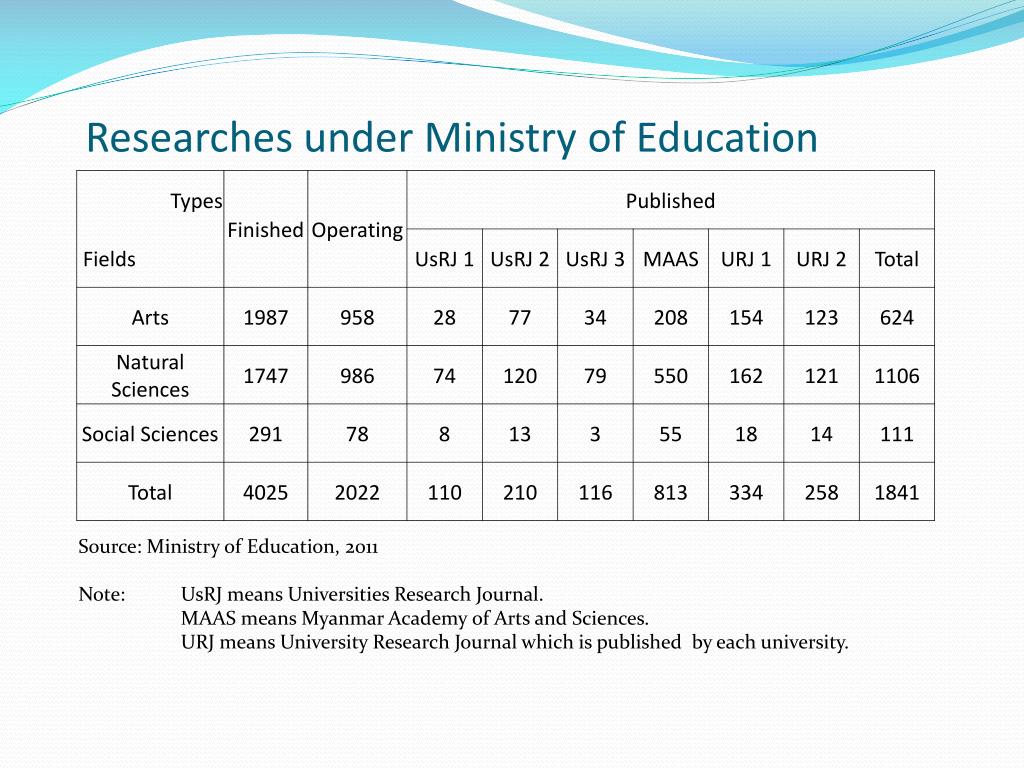 Researches under Ministry of Education

| Types / Fields | Finished | Operating | Published | | | | | | |
|---|---|---|---|---|---|---|---|---|---|
| | | | UsRJ 1 | UsRJ 2 | UsRJ 3 | MAAS | URJ 1 | URJ 2 | Total |
| Arts | 1987 | 958 | 28 | 77 | 34 | 208 | 154 | 123 | 624 |
| Natural Sciences | 1747 | 986 | 74 | 120 | 79 | 550 | 162 | 121 | 1106 |
| Social Sciences | 291 | 78 | 8 | 13 | 3 | 55 | 18 | 14 | 111 |
| Total | 4025 | 2022 | 110 | 210 | 116 | 813 | 334 | 258 | 1841 |

Source: Ministry of Education, 2011

Note: UsRJ means Universities Research Journal.
MAAS means Myanmar Academy of Arts and Sciences.
URJ means University Research Journal which is published by each university.